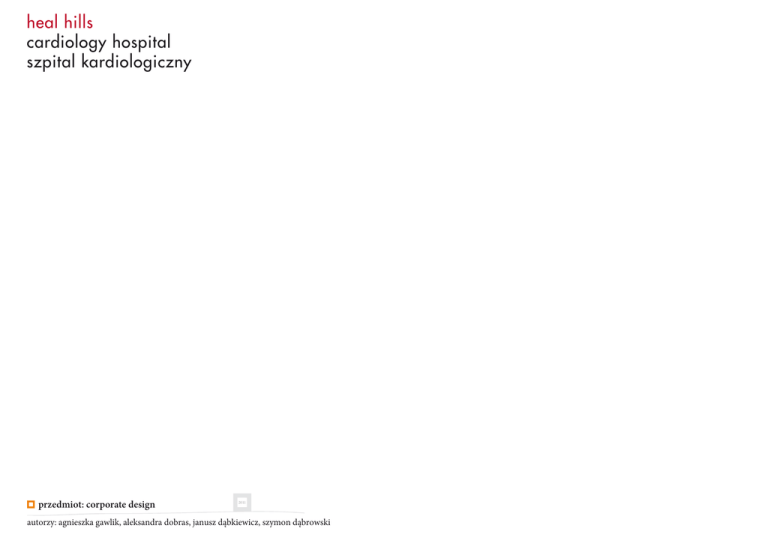 heal hills
cardiology hospital
szpital kardiologiczny

przedmiot: corporate design

autorzy: agnieszka gawlik, aleksandra dobras, janusz dąbkiewicz, szymon dąbrowski